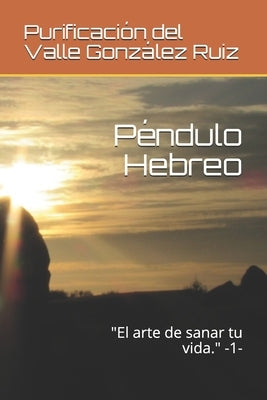 Purificación del Valle González Ruiz

Péndulo Hebreo

"El arte de sanar tu vida." -1-